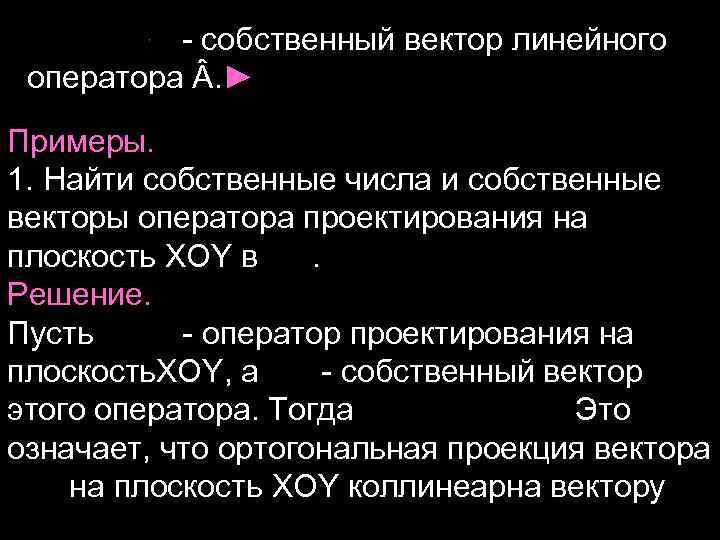 - собственный вектор линейного оператора Â.►

Примеры.
1. Найти собственные числа и собственные векторы оператора проектирования на плоскость XOY в .
Решение.
Пусть - оператор проектирования на плоскостьXOY, а - собственный вектор этого оператора. Тогда Это означает, что ортогональная проекция вектора на плоскость XOY коллинеарна вектору